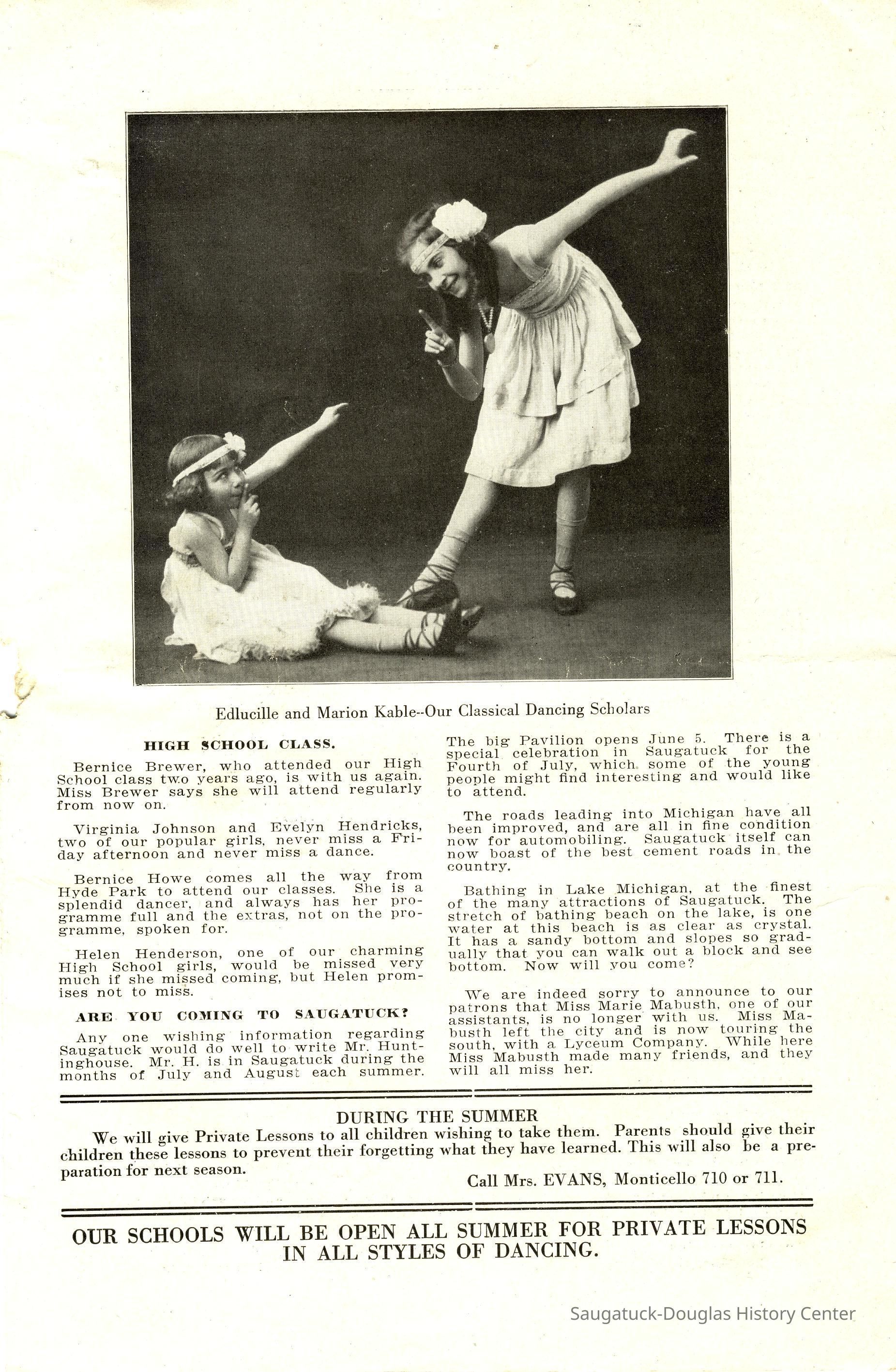 Edlucille and Marion Kable--Our Classical Dancing Scholars

HIGH SCHOOL CLASS.

Bernice Brewer, who attended our High School class two years ago, is with us again. Miss Brewer says she will attend regularly from now on.

Virginia Johnson and Evelyn Hendricks, two of our popular girls, never miss a Friday afternoon and never miss a dance.

Bernice Howe comes all the way from Hyde Park to attend our classes. She is a splendid dancer, and always has her programme full and the extras, not on the programme, spoken for.

Helen Henderson, one of our charming High School girls, would be missed very much if she missed coming, but Helen promises not to miss.

ARE YOU COMING TO SAUGATUCK?

Any one wishing information regarding Saugatuck would do well to write Mr. Huntinghouse. Mr. H. is in Saugatuck during the months of July and August each summer.

The big Pavilion opens June 5. There is a special celebration in Saugatuck for the Fourth of July, which some of the young people might find interesting and would like to attend.

The roads leading into Michigan have all been improved, and are all in fine condition now for automobiling. Saugatuck itself can now boast of the best cement roads in the country.

Bathing in Lake Michigan, at the finest of the many attractions of Saugatuck. The stretch of bathing beach on the lake, is one water at this beach is as clear as crystal. It has a sandy bottom and slopes so gradually that you can walk out a block and see bottom. Now will you come?

We are indeed sorry to announce to our patrons that Miss Marie Mabusth, one of our assistants, is no longer with us. Miss Mabusth left the city and is now touring the south, with a Lyceum Company. While here Miss Mabusth made many friends, and they will all miss her.

DURING THE SUMMER
We will give Private Lessons to all children wishing to take them. Parents should give their children these lessons to prevent their forgetting what they have learned. This will also be a preparation for next season.

Call Mrs. EVANS, Monticello 710 or 711.

OUR SCHOOLS WILL BE OPEN ALL SUMMER FOR PRIVATE LESSONS IN ALL STYLES OF DANCING.

Saugatuck-Douglas History Center